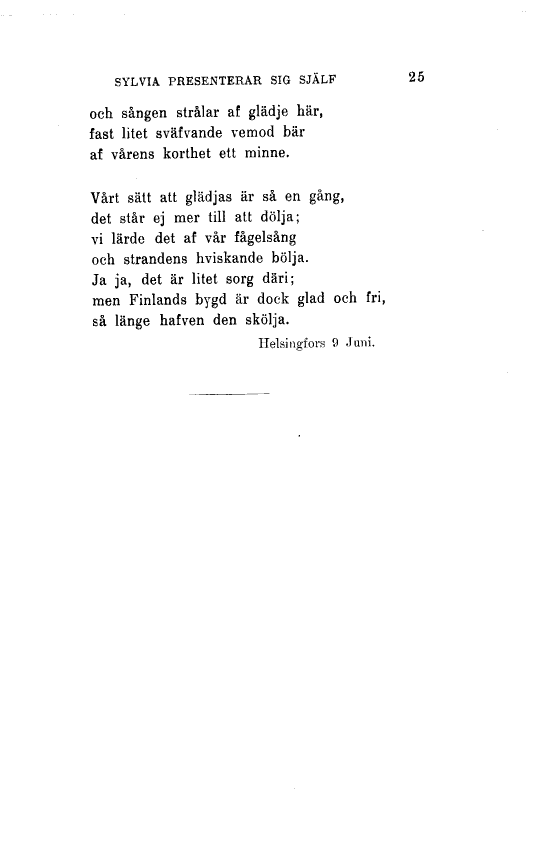 SYLVIA PRESENTERAR SIG SJÄLF 25

och sången strålar af glädje här,
fast litet sväfvande vemod bär
af vårens korthet ett minne.

Vårt sätt att glädjas är så en gång,
det står ej mer till att dölja;
vi lärde det af vår fågelsång
och strandens hviskande bölja.
Ja ja, det är litet sorg däri;
men Finlands bygd är dock glad och fri,
så länge hafven den skölja.

Helsingfors 9 Juni.